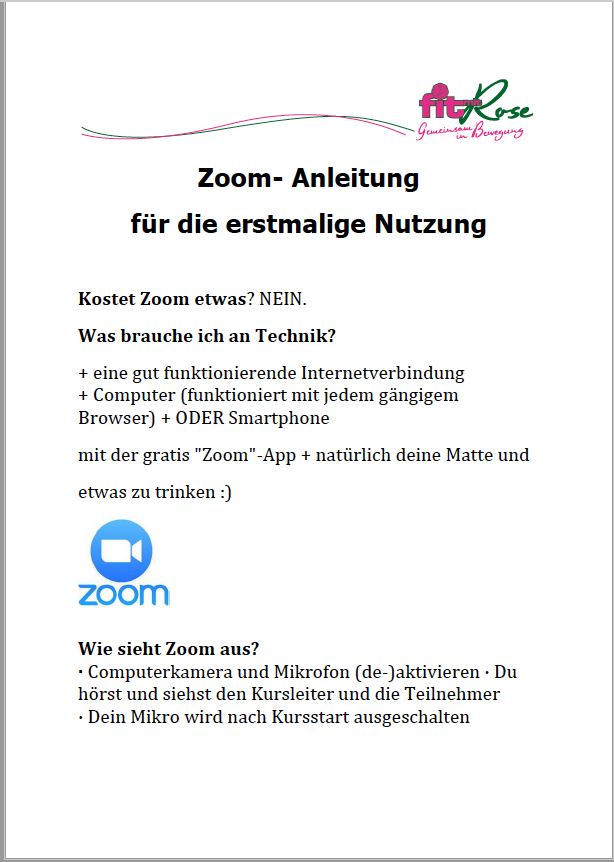 fit mit Rose
Gemeinsam in Bewegung

Zoom- Anleitung
für die erstmalige Nutzung

Kostet Zoom etwas? NEIN.

Was brauche ich an Technik?

+ eine gut funktionierende Internetverbindung
+ Computer (funktioniert mit jedem gängigem Browser) + ODER Smartphone

mit der gratis "Zoom"-App + natürlich deine Matte und

etwas zu trinken :)

zoom

Wie sieht Zoom aus?
· Computerkamera und Mikrofon (de-)aktivieren · Du hörst und siehst den Kursleiter und die Teilnehmer
· Dein Mikro wird nach Kursstart ausgeschalten